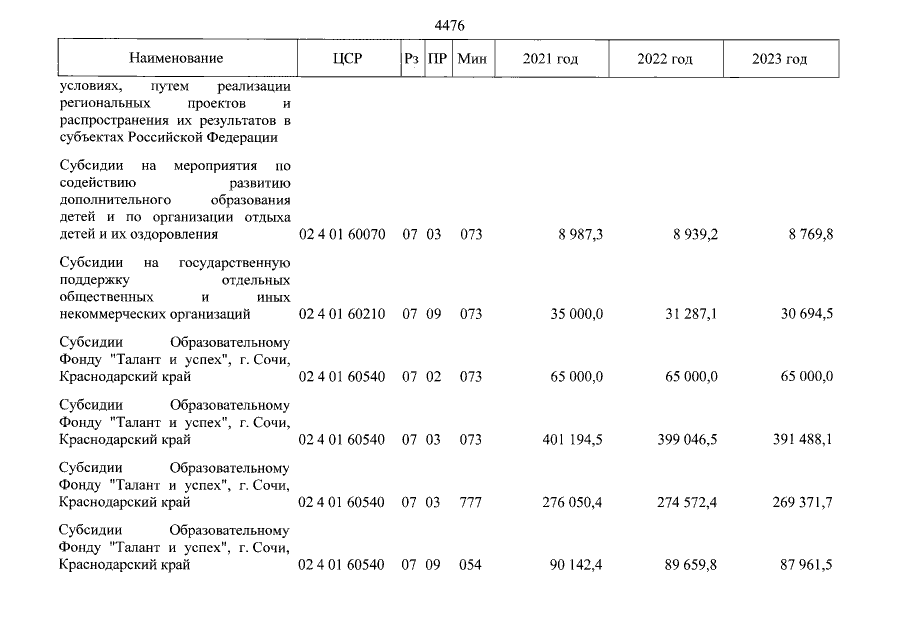 4476

| Наименование | ЦСР | Рз | ПР | Мин | 2021 год | 2022 год | 2023 год |
|---|---|---|---|---|---|---|---|
| условиях, путем реализации региональных проектов и распространения их результатов в субъектах Российской Федерации | | | | | | | |
| Субсидии на мероприятия по содействию развитию дополнительного образования детей и по организации отдыха детей и их оздоровления | 02 4 01 60070 | 07 | 03 | 073 | 8 987,3 | 8 939,2 | 8 769,8 |
| Субсидии на государственную поддержку отдельных общественных и иных некоммерческих организаций | 02 4 01 60210 | 07 | 09 | 073 | 35 000,0 | 31 287,1 | 30 694,5 |
| Субсидии Образовательному Фонду "Талант и успех", г. Сочи, Краснодарский край | 02 4 01 60540 | 07 | 02 | 073 | 65 000,0 | 65 000,0 | 65 000,0 |
| Субсидии Образовательному Фонду "Талант и успех", г. Сочи, Краснодарский край | 02 4 01 60540 | 07 | 03 | 073 | 401 194,5 | 399 046,5 | 391 488,1 |
| Субсидии Образовательному Фонду "Талант и успех", г. Сочи, Краснодарский край | 02 4 01 60540 | 07 | 03 | 777 | 276 050,4 | 274 572,4 | 269 371,7 |
| Субсидии Образовательному Фонду "Талант и успех", г. Сочи, Краснодарский край | 02 4 01 60540 | 07 | 09 | 054 | 90 142,4 | 89 659,8 | 87 961,5 |